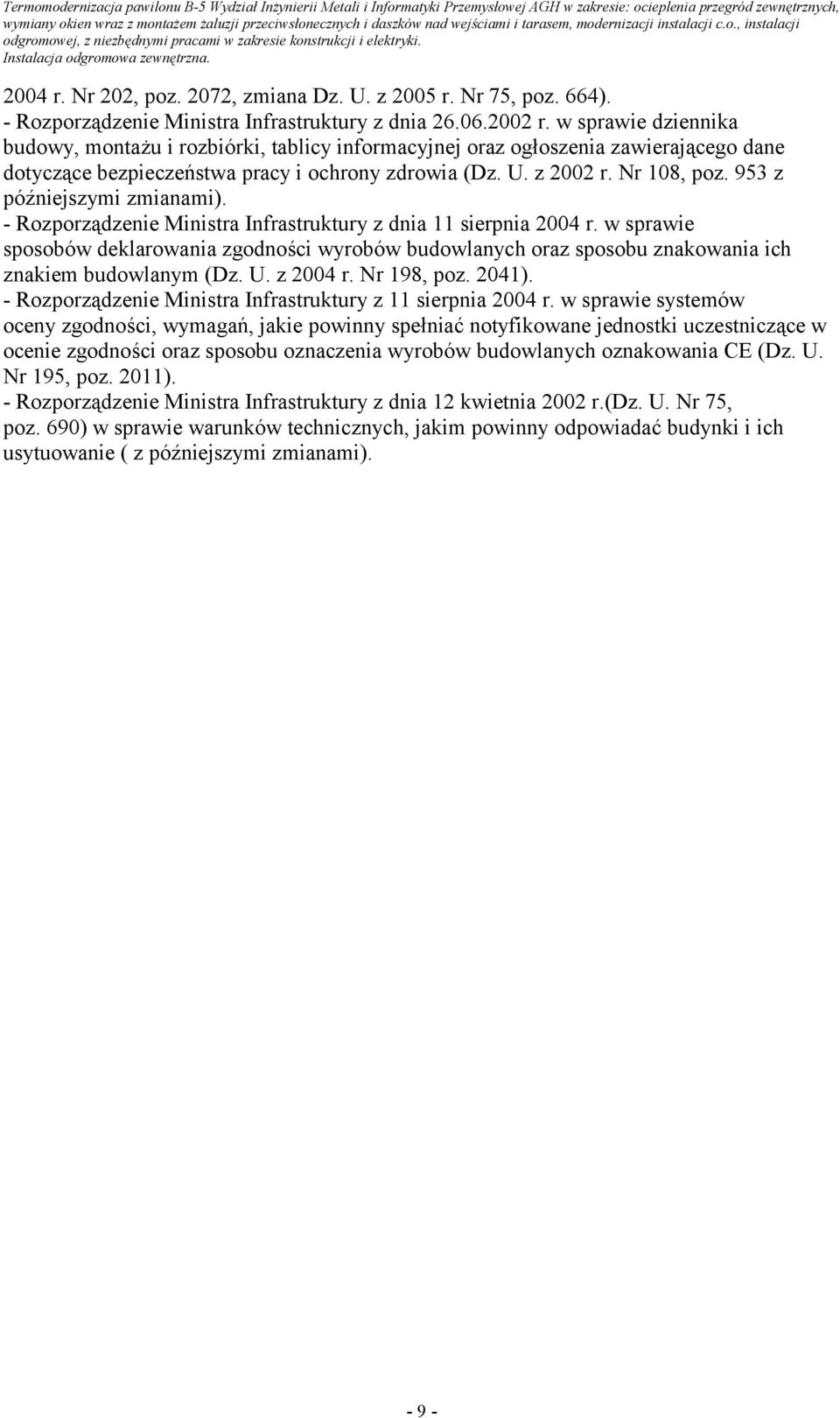 Termomodernizacja pawilonu B-5 Wydział Inżynierii Metali i Informatyki Przemysłowej AGH w zakresie: ocieplenia przegród zewnętrznych, wymiany okien wraz z montażem żaluzji przeciwsłonecznych i daszków nad wejściami i tarasem, modernizacji instalacji c.o., instalacji odgromowej, z niezbędnymi pracami w zakresie konstrukcji i elektryki.
Instalacja odgromowa zewnętrzna.

2004 r. Nr 202, poz. 2072, zmiana Dz. U. z 2005 r. Nr 75, poz. 664).
- Rozporządzenie Ministra Infrastruktury z dnia 26.06.2002 r. w sprawie dziennika budowy, montażu i rozbiórki, tablicy informacyjnej oraz ogłoszenia zawierającego dane dotyczące bezpieczeństwa pracy i ochrony zdrowia (Dz. U. z 2002 r. Nr 108, poz. 953 z późniejszymi zmianami).
- Rozporządzenie Ministra Infrastruktury z dnia 11 sierpnia 2004 r. w sprawie sposobów deklarowania zgodności wyrobów budowlanych oraz sposobu znakowania ich znakiem budowlanym (Dz. U. z 2004 r. Nr 198, poz. 2041).
- Rozporządzenie Ministra Infrastruktury z 11 sierpnia 2004 r. w sprawie systemów oceny zgodności, wymagań, jakie powinny spełniać notyfikowane jednostki uczestniczące w ocenie zgodności oraz sposobu oznaczenia wyrobów budowlanych oznakowania CE (Dz. U. Nr 195, poz. 2011).
- Rozporządzenie Ministra Infrastruktury z dnia 12 kwietnia 2002 r.(Dz. U. Nr 75, poz. 690) w sprawie warunków technicznych, jakim powinny odpowiadać budynki i ich usytuowanie ( z późniejszymi zmianami).

- 9 -